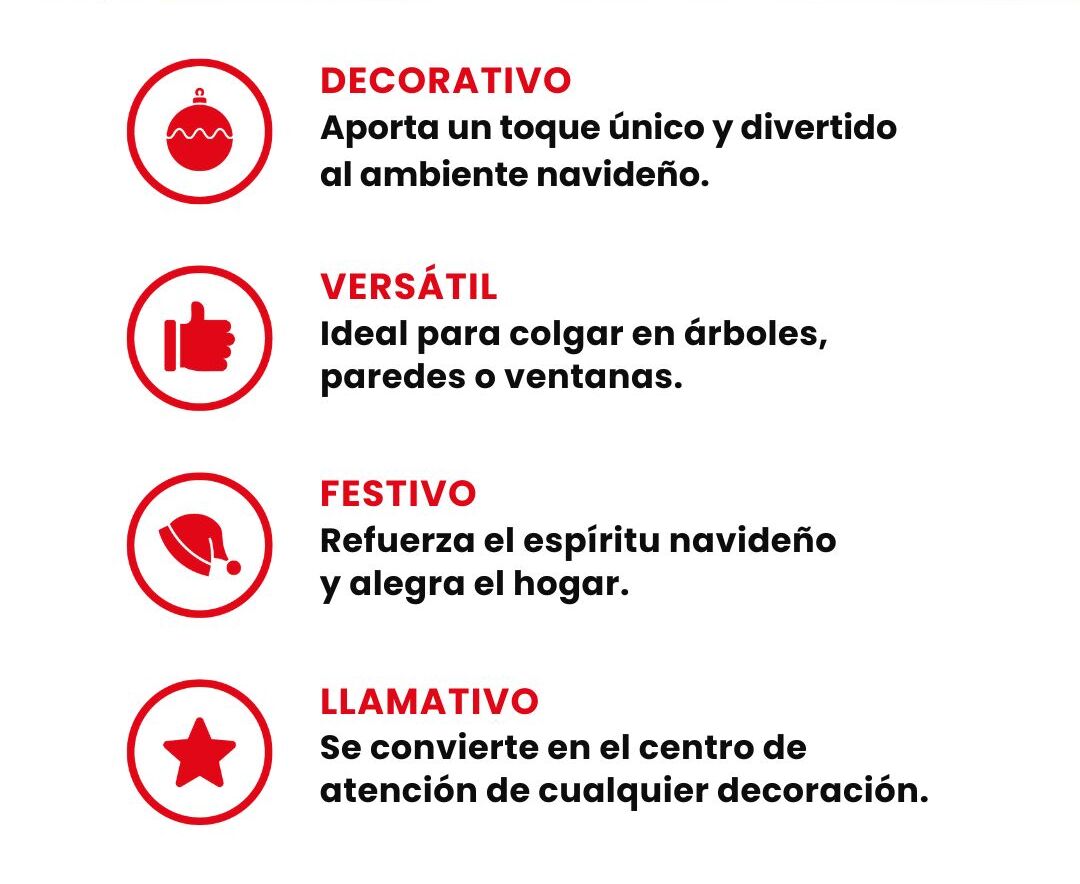 DECORATIVO
Aporta un toque único y divertido al ambiente navideño.

VERSÁTIL
Ideal para colgar en árboles, paredes o ventanas.

FESTIVO
Refuerza el espíritu navideño y alegra el hogar.

LLAMATIVO
Se convierte en el centro de atención de cualquier decoración.